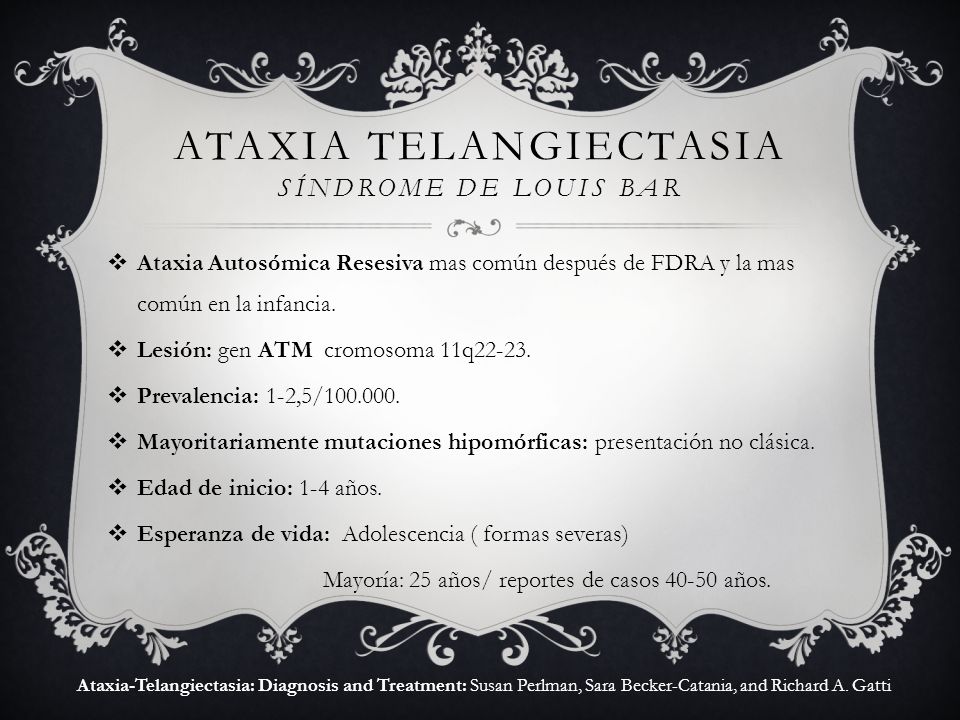 ATAXIA TELANGIECTASIA
SÍNDROME DE LOUIS BAR

❖ Ataxia Autosómica Resesiva mas común después de FDRA y la mas común en la infancia.

❖ Lesión: gen ATM cromosoma 11q22-23.

❖ Prevalencia: 1-2,5/100.000.

❖ Mayoritariamente mutaciones hipomórficas: presentación no clásica.

❖ Edad de inicio: 1-4 años.

❖ Esperanza de vida: Adolescencia ( formas severas)

Mayoría: 25 años/ reportes de casos 40-50 años.

Ataxia-Telangiectasia: Diagnosis and Treatment: Susan Perlman, Sara Becker-Catania, and Richard A. Gatti